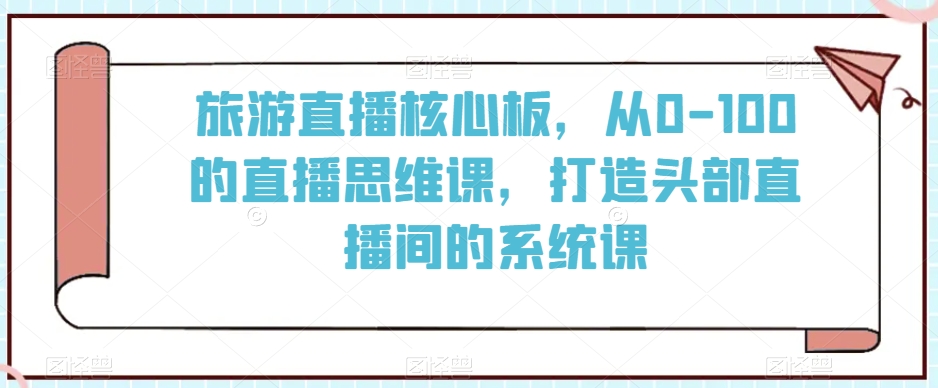 旅游直播核心板，从0-100的直播思维课，打造头部直播间的系统课